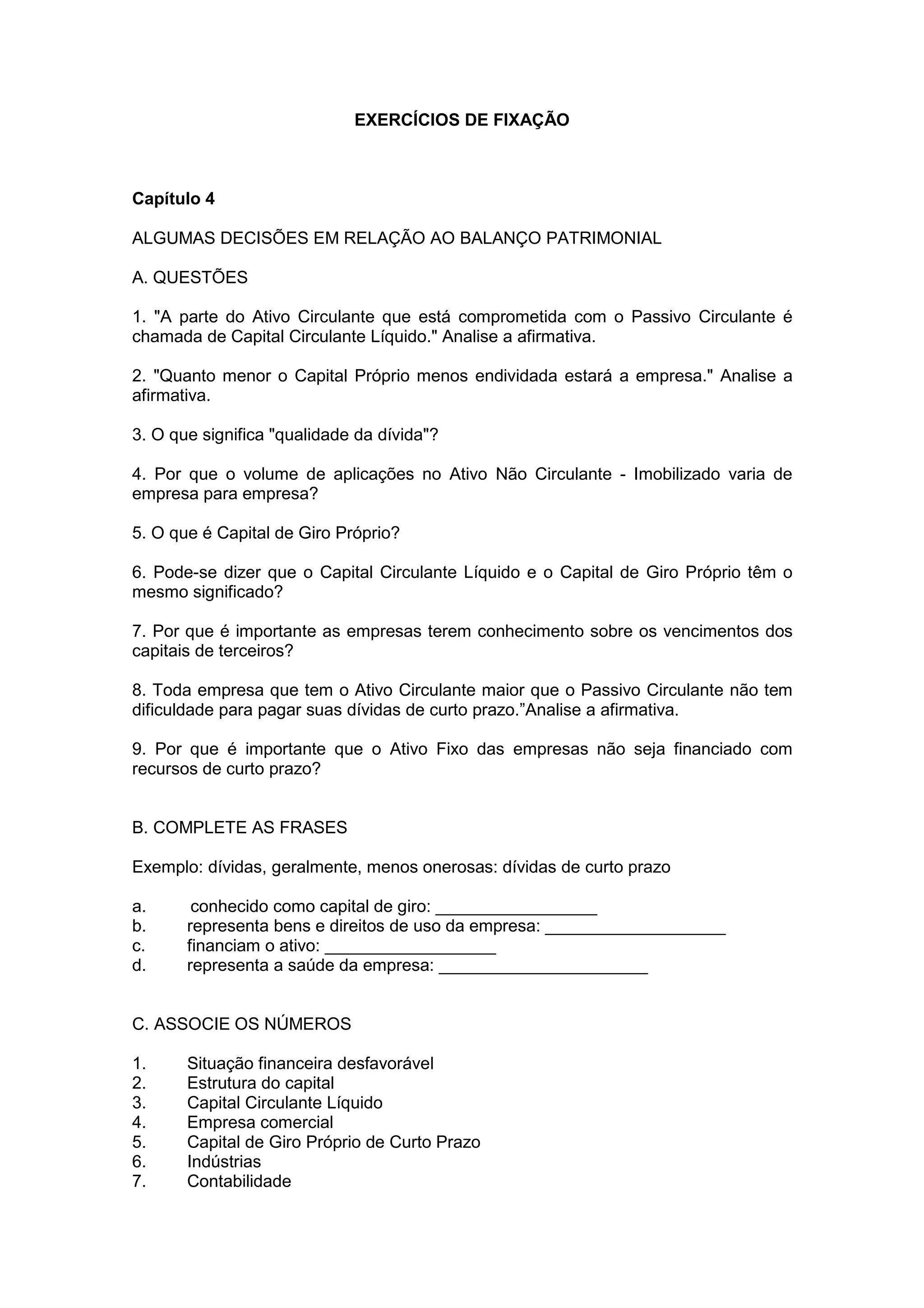 EXERCÍCIOS DE FIXAÇÃO

Capítulo 4

ALGUMAS DECISÕES EM RELAÇÃO AO BALANÇO PATRIMONIAL

A. QUESTÕES

1. "A parte do Ativo Circulante que está comprometida com o Passivo Circulante é chamada de Capital Circulante Líquido." Analise a afirmativa.

2. "Quanto menor o Capital Próprio menos endividada estará a empresa." Analise a afirmativa.

3. O que significa "qualidade da dívida"?

4. Por que o volume de aplicações no Ativo Não Circulante - Imobilizado varia de empresa para empresa?

5. O que é Capital de Giro Próprio?

6. Pode-se dizer que o Capital Circulante Líquido e o Capital de Giro Próprio têm o mesmo significado?

7. Por que é importante as empresas terem conhecimento sobre os vencimentos dos capitais de terceiros?

8. Toda empresa que tem o Ativo Circulante maior que o Passivo Circulante não tem dificuldade para pagar suas dívidas de curto prazo.”Analise a afirmativa.

9. Por que é importante que o Ativo Fixo das empresas não seja financiado com recursos de curto prazo?

B. COMPLETE AS FRASES

Exemplo: dívidas, geralmente, menos onerosas: dívidas de curto prazo

a. conhecido como capital de giro: _________________
b. representa bens e direitos de uso da empresa: ___________________
c. financiam o ativo: __________________
d. representa a saúde da empresa: ______________________

C. ASSOCIE OS NÚMEROS

1. Situação financeira desfavorável
2. Estrutura do capital
3. Capital Circulante Líquido
4. Empresa comercial
5. Capital de Giro Próprio de Curto Prazo
6. Indústrias
7. Contabilidade